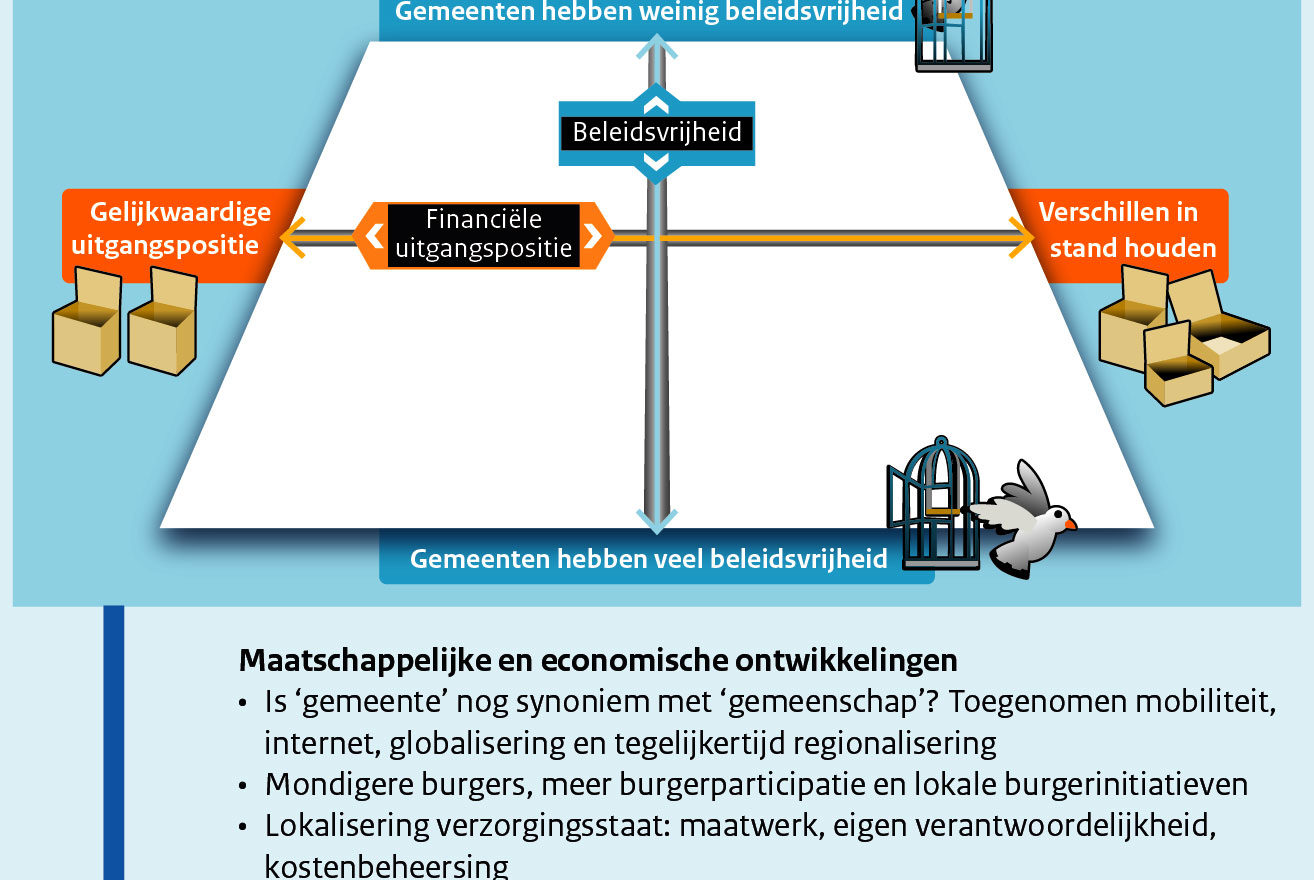 Gemeenten hebben weinig beleidsvrijheid

Beleidsvrijheid

Gelijkwaardige uitgangspositie

Financiële uitgangspositie

Verschillen in stand houden

Gemeenten hebben veel beleidsvrijheid

Maatschappelijke en economische ontwikkelingen
• Is ‘gemeente’ nog synoniem met ‘gemeenschap’? Toegenomen mobiliteit, internet, globalisering en tegelijkertijd regionalisering
• Mondigere burgers, meer burgerparticipatie en lokale burgerinitiatieven
• Lokalisering verzorgingsstaat: maatwerk, eigen verantwoordelijkheid, kostenbeheersing